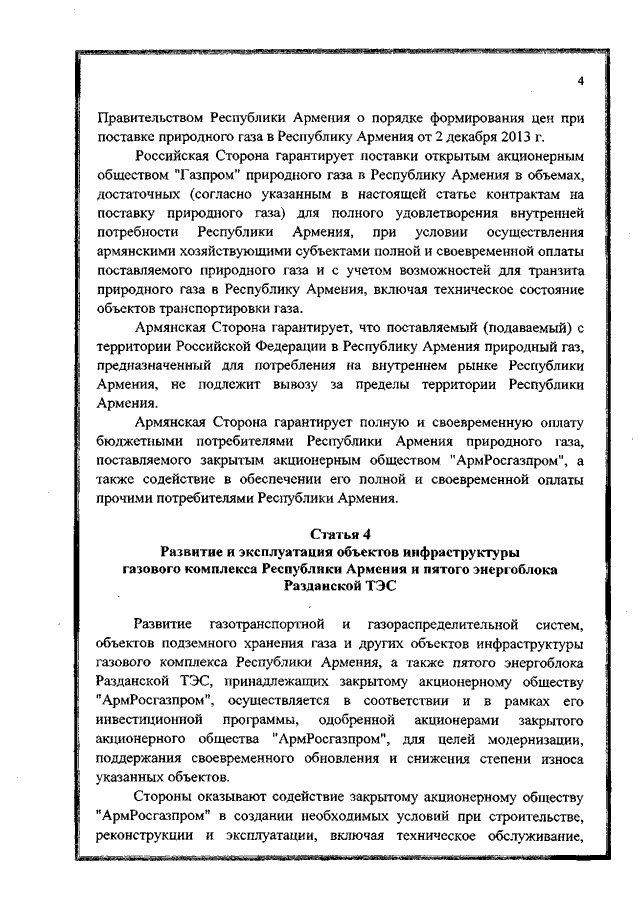 4

Правительством Республики Армения о порядке формирования цен при поставке природного газа в Республику Армения от 2 декабря 2013 г.

Российская Сторона гарантирует поставки открытым акционерным обществом "Газпром" природного газа в Республику Армения в объемах, достаточных (согласно указанным в настоящей статье контрактам на поставку природного газа) для полного удовлетворения внутренней потребности Республики Армения, при условии осуществления армянскими хозяйствующими субъектами полной и своевременной оплаты поставляемого природного газа и с учетом возможностей для транзита природного газа в Республику Армения, включая техническое состояние объектов транспортировки газа.

Армянская Сторона гарантирует, что поставляемый (подаваемый) с территории Российской Федерации в Республику Армения природный газ, предназначенный для потребления на внутреннем рынке Республики Армения, не подлежит вывозу за пределы территории Республики Армения.

Армянская Сторона гарантирует полную и своевременную оплату бюджетными потребителями Республики Армения природного газа, поставляемого закрытым акционерным обществом "АрмРосгазпром", а также содействие в обеспечении его полной и своевременной оплаты прочими потребителями Республики Армения.

Статья 4
Развитие и эксплуатация объектов инфраструктуры газового комплекса Республики Армения и пятого энергоблока Разданской ТЭС

Развитие газотранспортной и газораспределительной систем, объектов подземного хранения газа и других объектов инфраструктуры газового комплекса Республики Армения, а также пятого энергоблока Разданской ТЭС, принадлежащих закрытому акционерному обществу "АрмРосгазпром", осуществляется в соответствии и в рамках его инвестиционной программы, одобренной акционерами закрытого акционерного общества "АрмРосгазпром", для целей модернизации, поддержания своевременного обновления и снижения степени износа указанных объектов.

Стороны оказывают содействие закрытому акционерному обществу "АрмРосгазпром" в создании необходимых условий при строительстве, реконструкции и эксплуатации, включая техническое обслуживание,